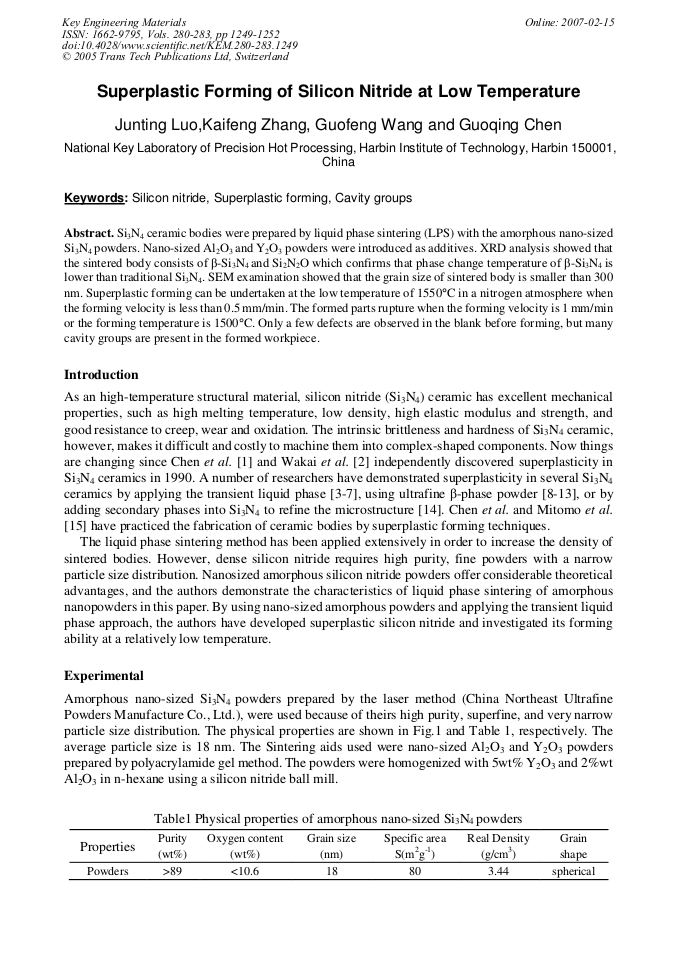 Key Engineering Materials
ISSN: 1662-9795, Vols. 280-283, pp 1249-1252
doi:10.4028/www.scientific.net/KEM.280-283.1249
© 2005 Trans Tech Publications Ltd, Switzerland

Online: 2007-02-15

Superplastic Forming of Silicon Nitride at Low Temperature

Junting Luo,Kaifeng Zhang, Guofeng Wang and Guoqing Chen

National Key Laboratory of Precision Hot Processing, Harbin Institute of Technology, Harbin 150001, China

Keywords: Silicon nitride, Superplastic forming, Cavity groups

Abstract. $Si_3N_4$ ceramic bodies were prepared by liquid phase sintering (LPS) with the amorphous nano-sized $Si_3N_4$ powders. Nano-sized $Al_2O_3$ and $Y_2O_3$ powders were introduced as additives. XRD analysis showed that the sintered body consists of β-$Si_3N_4$ and $Si_2N_2O$ which confirms that phase change temperature of β-$Si_3N_4$ is lower than traditional $Si_3N_4$. SEM examination showed that the grain size of sintered body is smaller than 300 nm. Superplastic forming can be undertaken at the low temperature of 1550°C in a nitrogen atmosphere when the forming velocity is less than 0.5 mm/min. The formed parts rupture when the forming velocity is 1 mm/min or the forming temperature is 1500°C. Only a few defects are observed in the blank before forming, but many cavity groups are present in the formed workpiece.

Introduction

As an high-temperature structural material, silicon nitride ($Si_3N_4$) ceramic has excellent mechanical properties, such as high melting temperature, low density, high elastic modulus and strength, and good resistance to creep, wear and oxidation. The intrinsic brittleness and hardness of $Si_3N_4$ ceramic, however, makes it difficult and costly to machine them into complex-shaped components. Now things are changing since Chen et al. [1] and Wakai et al. [2] independently discovered superplasticity in $Si_3N_4$ ceramics in 1990. A number of researchers have demonstrated superplasticity in several $Si_3N_4$ ceramics by applying the transient liquid phase [3-7], using ultrafine β-phase powder [8-13], or by adding secondary phases into $Si_3N_4$ to refine the microstructure [14]. Chen et al. and Mitomo et al. [15] have practiced the fabrication of ceramic bodies by superplastic forming techniques.

The liquid phase sintering method has been applied extensively in order to increase the density of sintered bodies. However, dense silicon nitride requires high purity, fine powders with a narrow particle size distribution. Nanosized amorphous silicon nitride powders offer considerable theoretical advantages, and the authors demonstrate the characteristics of liquid phase sintering of amorphous nanopowders in this paper. By using nano-sized amorphous powders and applying the transient liquid phase approach, the authors have developed superplastic silicon nitride and investigated its forming ability at a relatively low temperature.

Experimental

Amorphous nano-sized $Si_3N_4$ powders prepared by the laser method (China Northeast Ultrafine Powders Manufacture Co., Ltd.), were used because of theirs high purity, superfine, and very narrow particle size distribution. The physical properties are shown in Fig.1 and Table 1, respectively. The average particle size is 18 nm. The Sintering aids used were nano-sized $Al_2O_3$ and $Y_2O_3$ powders prepared by polyacrylamide gel method. The powders were homogenized with 5wt% $Y_2O_3$ and 2%wt $Al_2O_3$ in n-hexane using a silicon nitride ball mill.

Table1 Physical properties of amorphous nano-sized $Si_3N_4$ powders

| Properties | Purity (wt%) | Oxygen content (wt%) | Grain size (nm) | Specific area $S(m^2g^{-1})$ | Real Density $(g/cm^3)$ | Grain shape |
|---|---|---|---|---|---|---|
| Powders | >89 | <10.6 | 18 | 80 | 3.44 | spherical |